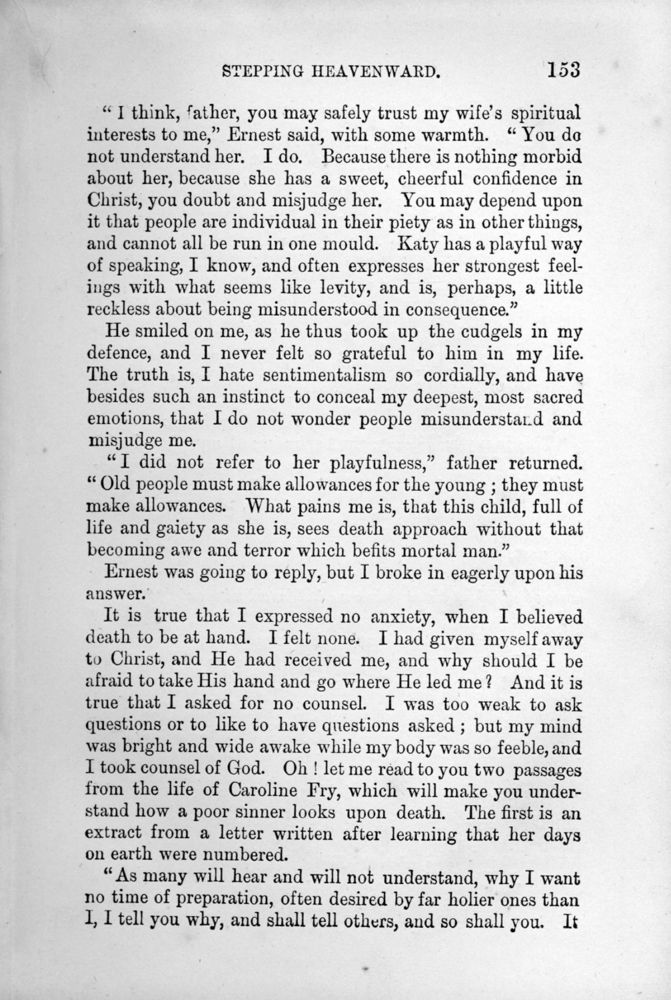 STEPPING HEAVENWARD. 153

"I think, father, you may safely trust my wife's spiritual interests to me," Ernest said, with some warmth. "You do not understand her. I do. Because there is nothing morbid about her, because she has a sweet, cheerful confidence in Christ, you doubt and misjudge her. You may depend upon it that people are individual in their piety as in other things, and cannot all be run in one mould. Katy has a playful way of speaking, I know, and often expresses her strongest feelings with what seems like levity, and is, perhaps, a little reckless about being misunderstood in consequence."

He smiled on me, as he thus took up the cudgels in my defence, and I never felt so grateful to him in my life. The truth is, I hate sentimentalism so cordially, and have besides such an instinct to conceal my deepest, most sacred emotions, that I do not wonder people misunderstand and misjudge me.

"I did not refer to her playfulness," father returned. "Old people must make allowances for the young; they must make allowances. What pains me is, that this child, full of life and gaiety as she is, sees death approach without that becoming awe and terror which befits mortal man."

Ernest was going to reply, but I broke in eagerly upon his answer.

It is true that I expressed no anxiety, when I believed death to be at hand. I felt none. I had given myself away to Christ, and He had received me, and why should I be afraid to take His hand and go where He led me? And it is true that I asked for no counsel. I was too weak to ask questions or to like to have questions asked; but my mind was bright and wide awake while my body was so feeble, and I took counsel of God. Oh! let me read to you two passages from the life of Caroline Fry, which will make you understand how a poor sinner looks upon death. The first is an extract from a letter written after learning that her days on earth were numbered.

"As many will hear and will not understand, why I want no time of preparation, often desired by far holier ones than I, I tell you why, and shall tell others, and so shall you. It